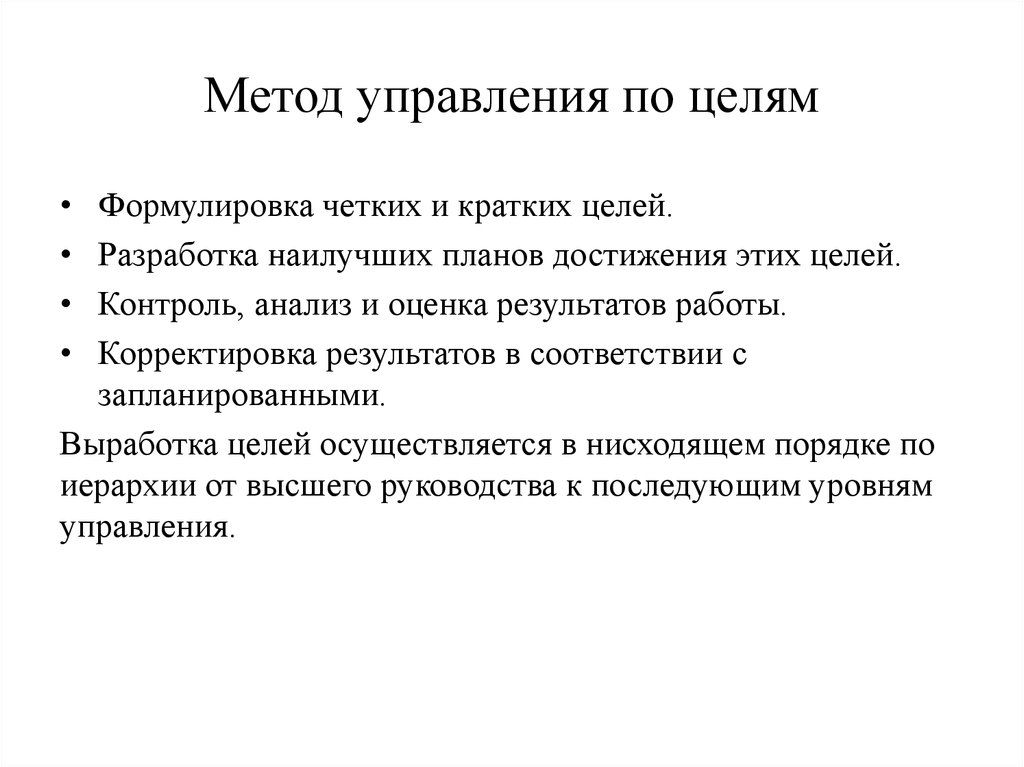 Метод управления по целям

• Формулировка четких и кратких целей.
• Разработка наилучших планов достижения этих целей.
• Контроль, анализ и оценка результатов работы.
• Корректировка результатов в соответствии с запланированными.

Выработка целей осуществляется в нисходящем порядке по иерархии от высшего руководства к последующим уровням управления.